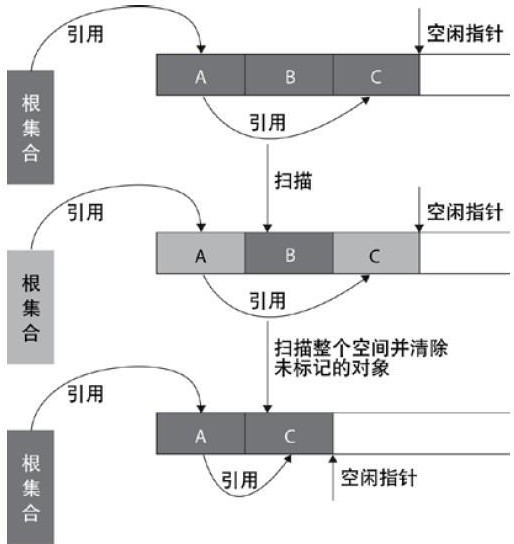 引用

空闲指针

根集合

A B C

引用

扫描

引用

空闲指针

根集合

A B C

引用

扫描整个空间并清除未标记的对象

引用

根集合

A C

引用

空闲指针